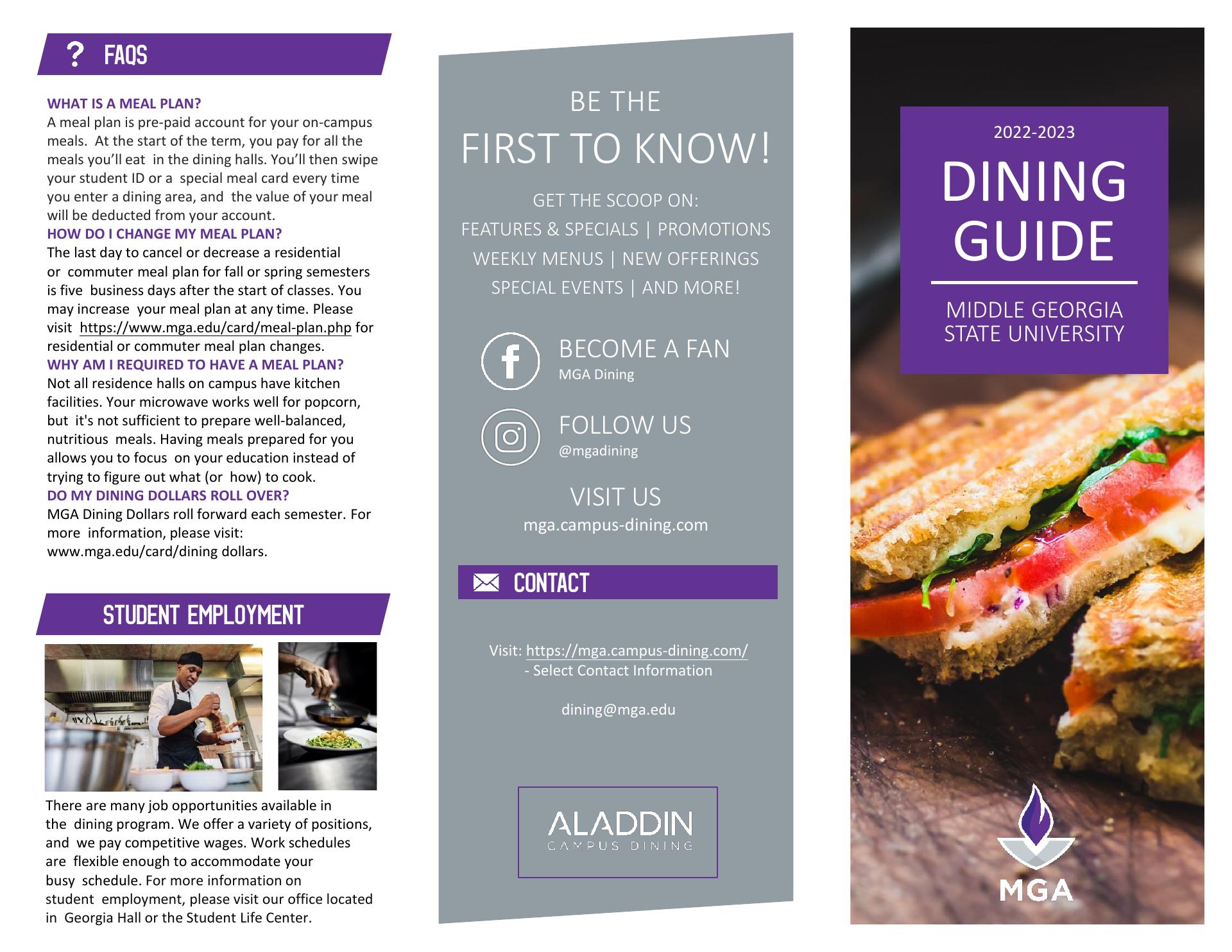 ? FAQS

WHAT IS A MEAL PLAN?
A meal plan is pre-paid account for your on-campus meals. At the start of the term, you pay for all the meals you'll eat in the dining halls. You'll then swipe your student ID or a special meal card every time you enter a dining area, and the value of your meal will be deducted from your account.

HOW DO I CHANGE MY MEAL PLAN?
The last day to cancel or decrease a residential or commuter meal plan for fall or spring semesters is five business days after the start of classes. You may increase your meal plan at any time. Please visit https://www.mga.edu/card/meal-plan.php for residential or commuter meal plan changes.

WHY AM I REQUIRED TO HAVE A MEAL PLAN?
Not all residence halls on campus have kitchen facilities. Your microwave works well for popcorn, but it's not sufficient to prepare well-balanced, nutritious meals. Having meals prepared for you allows you to focus on your education instead of trying to figure out what (or how) to cook.

DO MY DINING DOLLARS ROLL OVER?
MGA Dining Dollars roll forward each semester. For more information, please visit: www.mga.edu/card/dining dollars.

STUDENT EMPLOYMENT

There are many job opportunities available in the dining program. We offer a variety of positions, and we pay competitive wages. Work schedules are flexible enough to accommodate your busy schedule. For more information on student employment, please visit our office located in Georgia Hall or the Student Life Center.

BE THE
FIRST TO KNOW!

GET THE SCOOP ON:
FEATURES & SPECIALS | PROMOTIONS
WEEKLY MENUS | NEW OFFERINGS
SPECIAL EVENTS | AND MORE!

BECOME A FAN
MGA Dining

FOLLOW US
@mgadining

VISIT US
mga.campus-dining.com

CONTACT

Visit: https://mga.campus-dining.com/
- Select Contact Information

dining@mga.edu

ALADDIN
CAMPUS DINING

2022-2023
DINING
GUIDE

MIDDLE GEORGIA
STATE UNIVERSITY

MGA